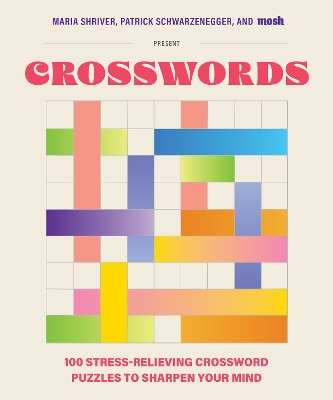 MARIA SHRIVER, PATRICK SCHWARZENEGGER, AND mosh

PRESENT

CROSSWORDS

100 STRESS-RELIEVING CROSSWORD PUZZLES TO SHARPEN YOUR MIND